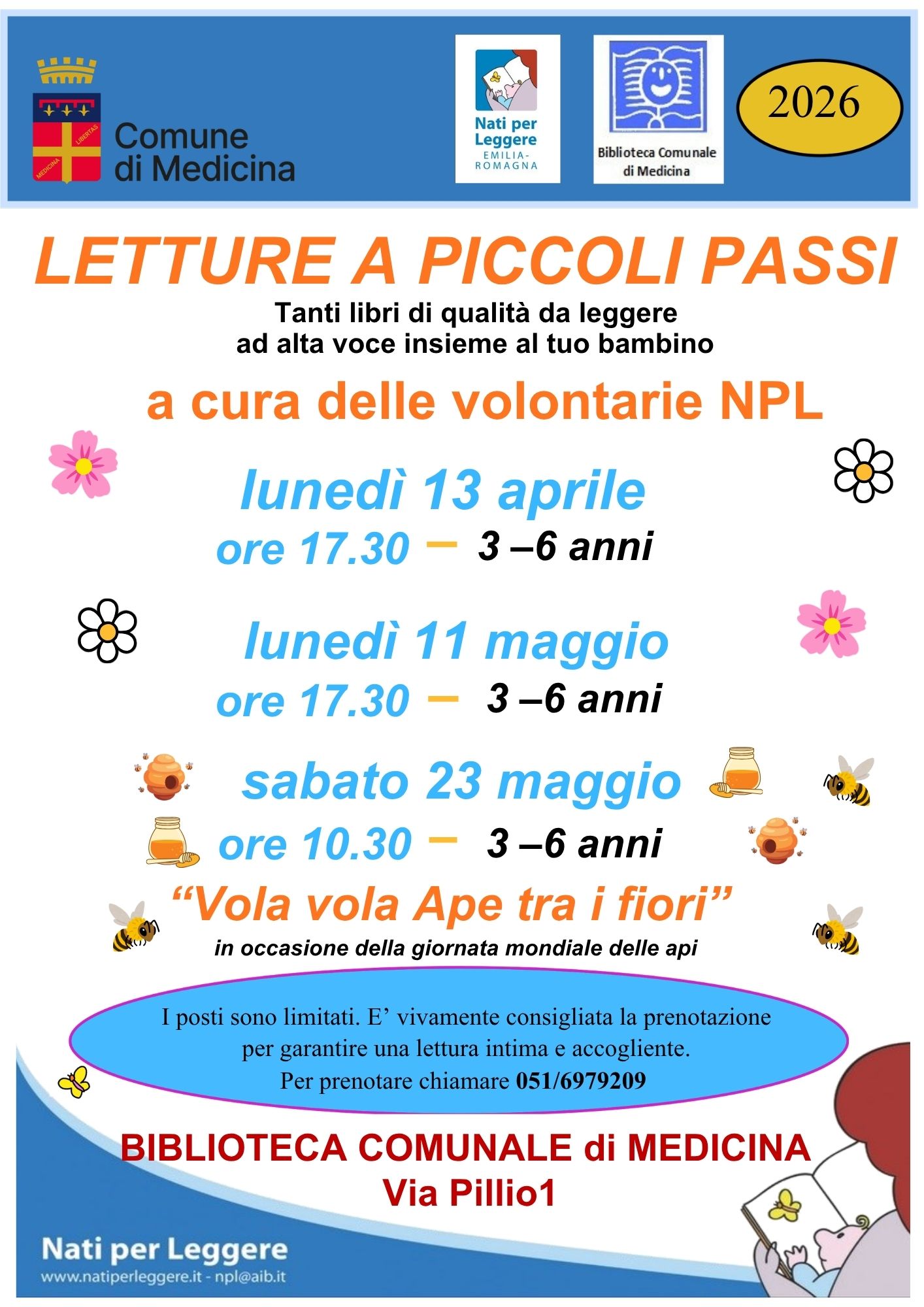 MEDICINA LIBERTAS

Comune di Medicina

Nati per Leggere EMILIA-ROMAGNA

Biblioteca Comunale di Medicina

2026

LETTURE A PICCOLI PASSI

Tanti libri di qualità da leggere ad alta voce insieme al tuo bambino

a cura delle volontarie NPL

lunedì 13 aprile
ore 17.30 – 3 –6 anni

lunedì 11 maggio
ore 17.30 – 3 –6 anni

sabato 23 maggio
ore 10.30 – 3 –6 anni

“Vola vola Ape tra i fiori”
in occasione della giornata mondiale delle api

I posti sono limitati. E’ vivamente consigliata la prenotazione per garantire una lettura intima e accogliente.
Per prenotare chiamare 051/6979209

BIBLIOTECA COMUNALE di MEDICINA
Via Pillio1

Nati per Leggere
www.natiperleggere.it - npl@aib.it